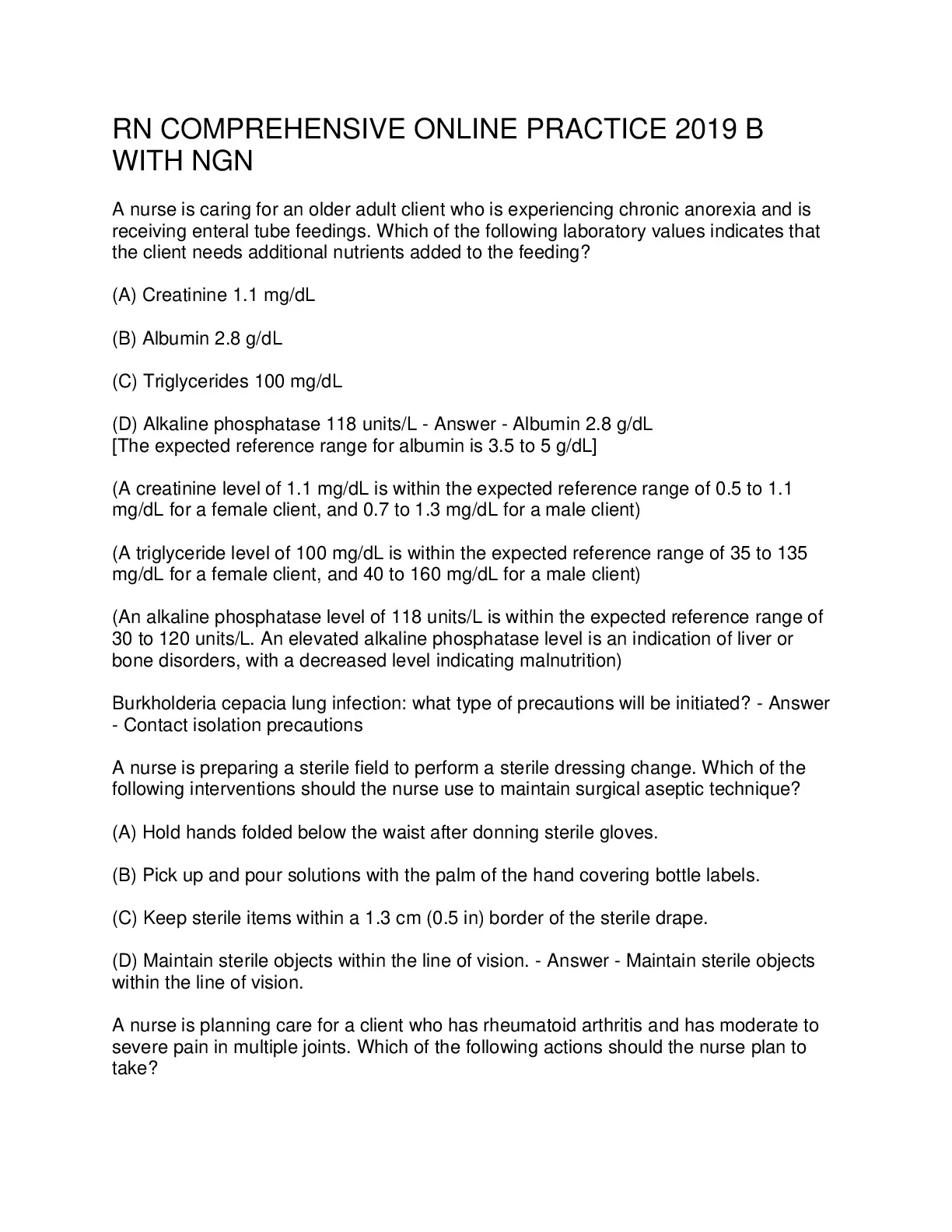 RN COMPREHENSIVE ONLINE PRACTICE 2019 B WITH NGN

A nurse is caring for an older adult client who is experiencing chronic anorexia and is receiving enteral tube feedings. Which of the following laboratory values indicates that the client needs additional nutrients added to the feeding?

(A) Creatinine 1.1 mg/dL

(B) Albumin 2.8 g/dL

(C) Triglycerides 100 mg/dL

(D) Alkaline phosphatase 118 units/L - Answer - Albumin 2.8 g/dL
[The expected reference range for albumin is 3.5 to 5 g/dL]

(A creatinine level of 1.1 mg/dL is within the expected reference range of 0.5 to 1.1 mg/dL for a female client, and 0.7 to 1.3 mg/dL for a male client)

(A triglyceride level of 100 mg/dL is within the expected reference range of 35 to 135 mg/dL for a female client, and 40 to 160 mg/dL for a male client)

(An alkaline phosphatase level of 118 units/L is within the expected reference range of 30 to 120 units/L. An elevated alkaline phosphatase level is an indication of liver or bone disorders, with a decreased level indicating malnutrition)

Burkholderia cepacia lung infection: what type of precautions will be initiated? - Answer - Contact isolation precautions

A nurse is preparing a sterile field to perform a sterile dressing change. Which of the following interventions should the nurse use to maintain surgical aseptic technique?

(A) Hold hands folded below the waist after donning sterile gloves.

(B) Pick up and pour solutions with the palm of the hand covering bottle labels.

(C) Keep sterile items within a 1.3 cm (0.5 in) border of the sterile drape.

(D) Maintain sterile objects within the line of vision. - Answer - Maintain sterile objects within the line of vision.

A nurse is planning care for a client who has rheumatoid arthritis and has moderate to severe pain in multiple joints. Which of the following actions should the nurse plan to take?